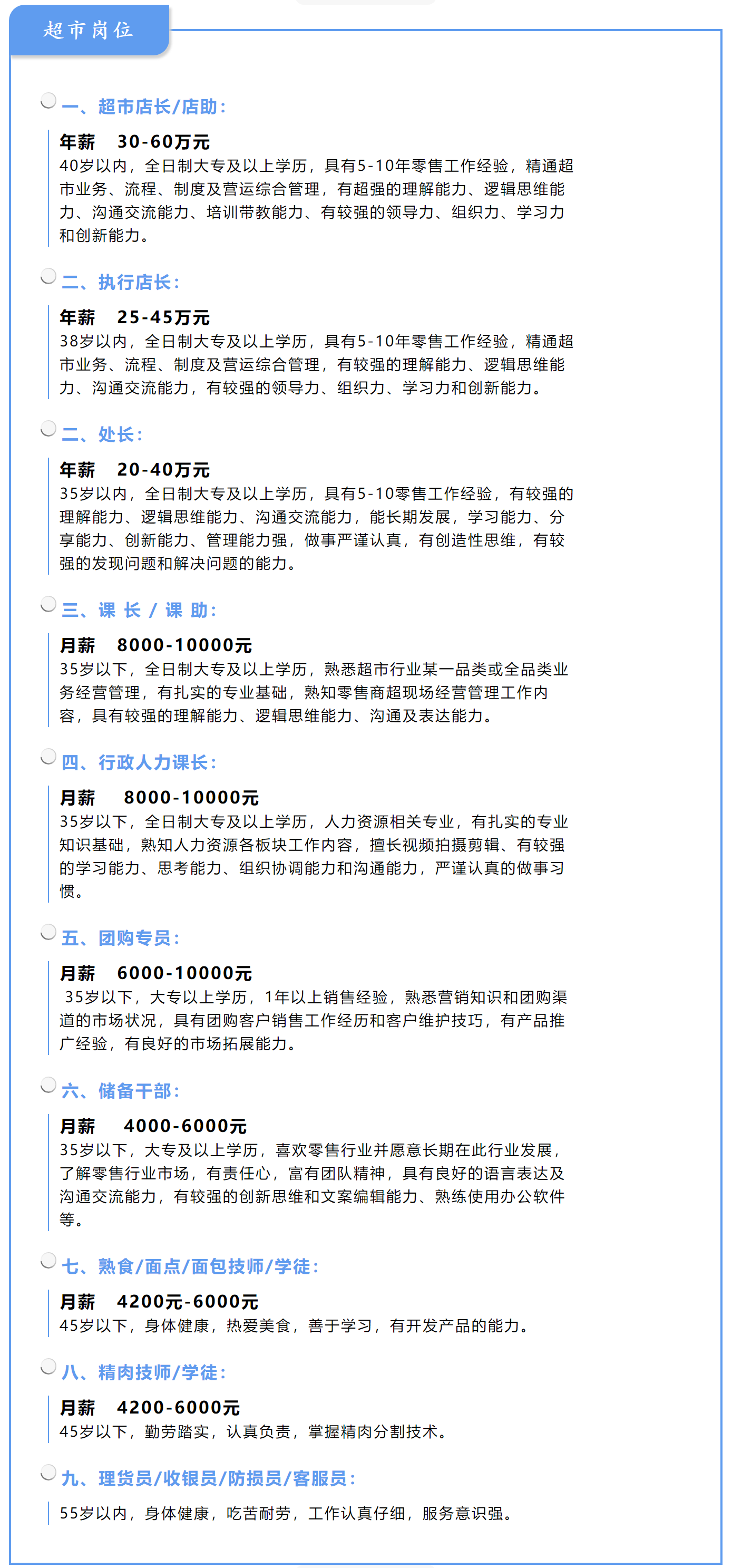 超市岗位

一、超市店长/店助：

年薪 30-60万元
40岁以内，全日制大专及以上学历，具有5-10年零售工作经验，精通超市业务、流程、制度及营运综合管理，有超强的理解能力、逻辑思维能力、沟通交流能力、培训带教能力、有较强的领导力、组织力、学习力和创新能力。

二、执行店长：

年薪 25-45万元
38岁以内，全日制大专及以上学历，具有5-10年零售工作经验，精通超市业务、流程、制度及营运综合管理，有较强的理解能力、逻辑思维能力、沟通交流能力，有较强的领导力、组织力、学习力和创新能力。

二、处长：

年薪 20-40万元
35岁以内，全日制大专及以上学历，具有5-10零售工作经验，有较强的理解能力、逻辑思维能力、沟通交流能力，能长期发展，学习能力、分享能力、创新能力、管理能力强，做事严谨认真，有创造性思维，有较强的发现问题和解决问题的能力。

三、课 长 / 课 助：

月薪 8000-10000元
35岁以下，全日制大专及以上学历，熟悉超市行业某一品类或全品类业务经营管理，有扎实的专业基础，熟知零售商超现场经营管理工作内容，具有较强的理解能力、逻辑思维能力、沟通及表达能力。

四、行政人力课长：

月薪 8000-10000元
35岁以下，全日制大专及以上学历，人力资源相关专业，有扎实的专业知识基础，熟知人力资源各板块工作内容，擅长视频拍摄剪辑、有较强的学习能力、思考能力、组织协调能力和沟通能力，严谨认真的做事习惯。

五、团购专员：

月薪 6000-10000元
35岁以下，大专以上学历，1年以上销售经验，熟悉营销知识和团购渠道的市场状况，具有团购客户销售工作经历和客户维护技巧，有产品推广经验，有良好的市场拓展能力。

六、储备干部：

月薪 4000-6000元
35岁以下，大专及以上学历，喜欢零售行业并愿意长期在此行业发展，了解零售行业市场，有责任心，富有团队精神，具有良好的语言表达及沟通交流能力，有较强的创新思维和文案编辑能力、熟练使用办公软件等。

七、熟食/面点/面包技师/学徒：

月薪 4200元-6000元
45岁以下，身体健康，热爱美食，善于学习，有开发产品的能力。

八、精肉技师/学徒：

月薪 4200-6000元
45岁以下，勤劳踏实，认真负责，掌握精肉分割技术。

九、理货员/收银员/防损员/客服员：

55岁以内，身体健康，吃苦耐劳，工作认真仔细，服务意识强。